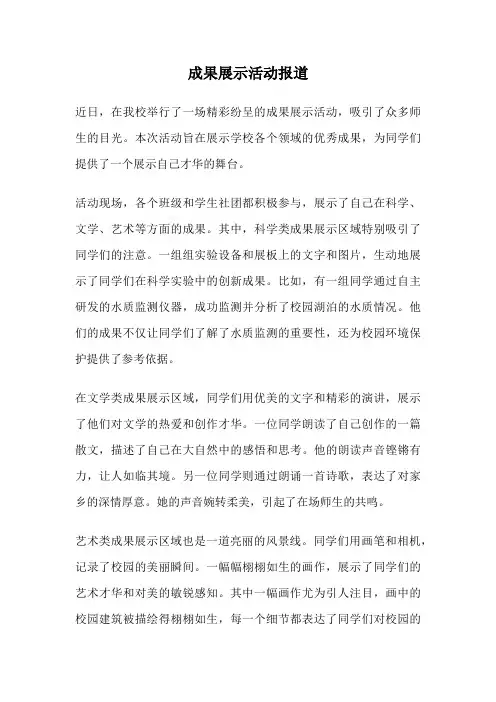 成果展示活动报道

近日，在我校举行了一场精彩纷呈的成果展示活动，吸引了众多师生的目光。本次活动旨在展示学校各个领域的优秀成果，为同学们提供了一个展示自己才华的舞台。

活动现场，各个班级和学生社团都积极参与，展示了自己在科学、文学、艺术等方面的成果。其中，科学类成果展示区域特别吸引了同学们的注意。一组组实验设备和展板上的文字和图片，生动地展示了同学们在科学实验中的创新成果。比如，有一组同学通过自主研发的水质监测仪器，成功监测并分析了校园湖泊的水质情况。他们的成果不仅让同学们了解了水质监测的重要性，还为校园环境保护提供了参考依据。

在文学类成果展示区域，同学们用优美的文字和精彩的演讲，展示了他们对文学的热爱和创作才华。一位同学朗读了自己创作的一篇散文，描述了自己在大自然中的感悟和思考。他的朗读声音铿锵有力，让人如临其境。另一位同学则通过朗诵一首诗歌，表达了对家乡的深情厚意。她的声音婉转柔美，引起了在场师生的共鸣。

艺术类成果展示区域也是一道亮丽的风景线。同学们用画笔和相机，记录了校园的美丽瞬间。一幅幅栩栩如生的画作，展示了同学们的艺术才华和对美的敏锐感知。其中一幅画作尤为引人注目，画中的校园建筑被描绘得栩栩如生，每一个细节都表达了同学们对校园的